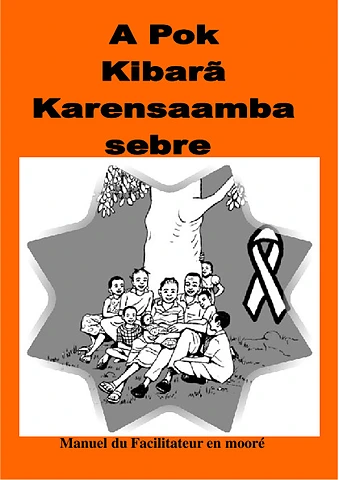 A Pok Kibarã Karensaamba sebre

Manuel du Facilitateur en mooré